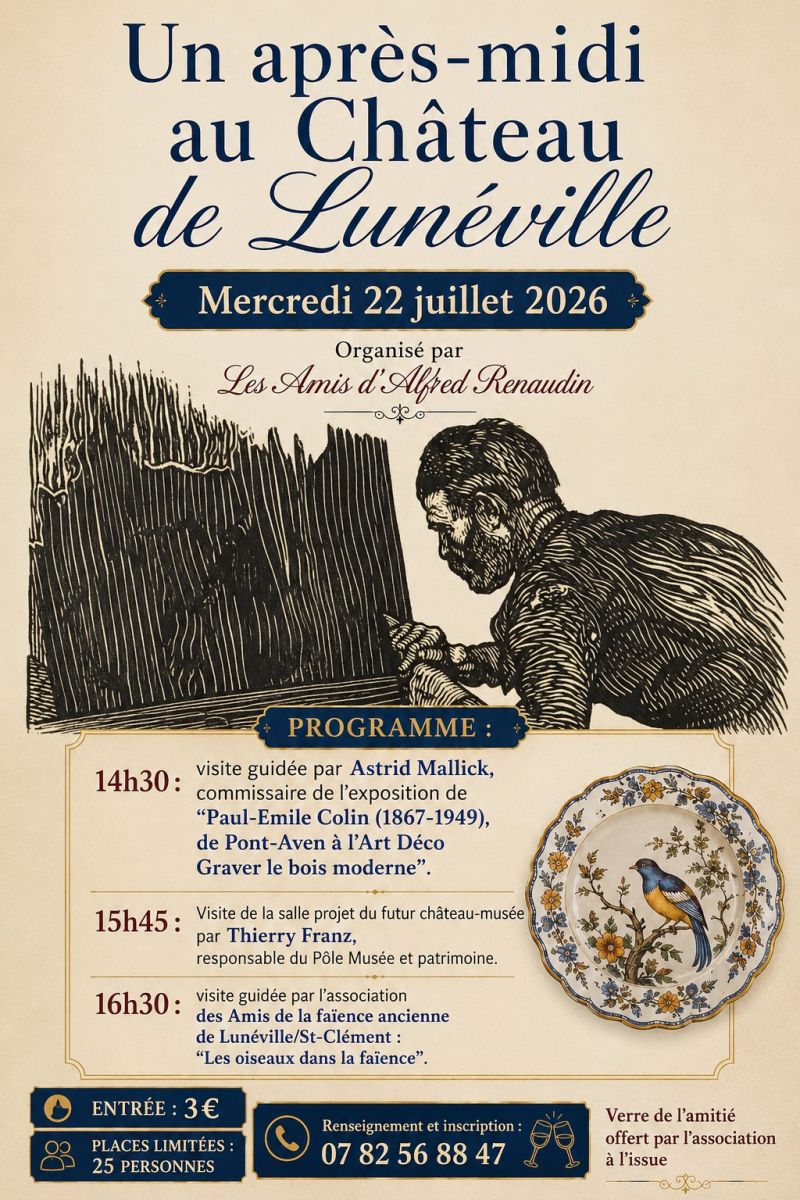 Un après-midi au Château de Lunéville

Mercredi 22 juillet 2026

Organisé par
Les Amis d'Alfred Renaudin

PROGRAMME :

14h30 : visite guidée par Astrid Mallick, commissaire de l'exposition de "Paul-Emile Colin (1867-1949), de Pont-Aven à l'Art Déco Graver le bois moderne".

15h45 : Visite de la salle projet du futur château-musée par Thierry Franz, responsable du Pôle Musée et patrimoine.

16h30 : visite guidée par l'association des Amis de la faïence ancienne de Lunéville/St-Clément : "Les oiseaux dans la faïence".

ENTRÉE : 3€

PLACES LIMITÉES : 25 PERSONNES

Renseignement et inscription :
07 82 56 88 47

Verre de l'amitié offert par l'association à l'issue